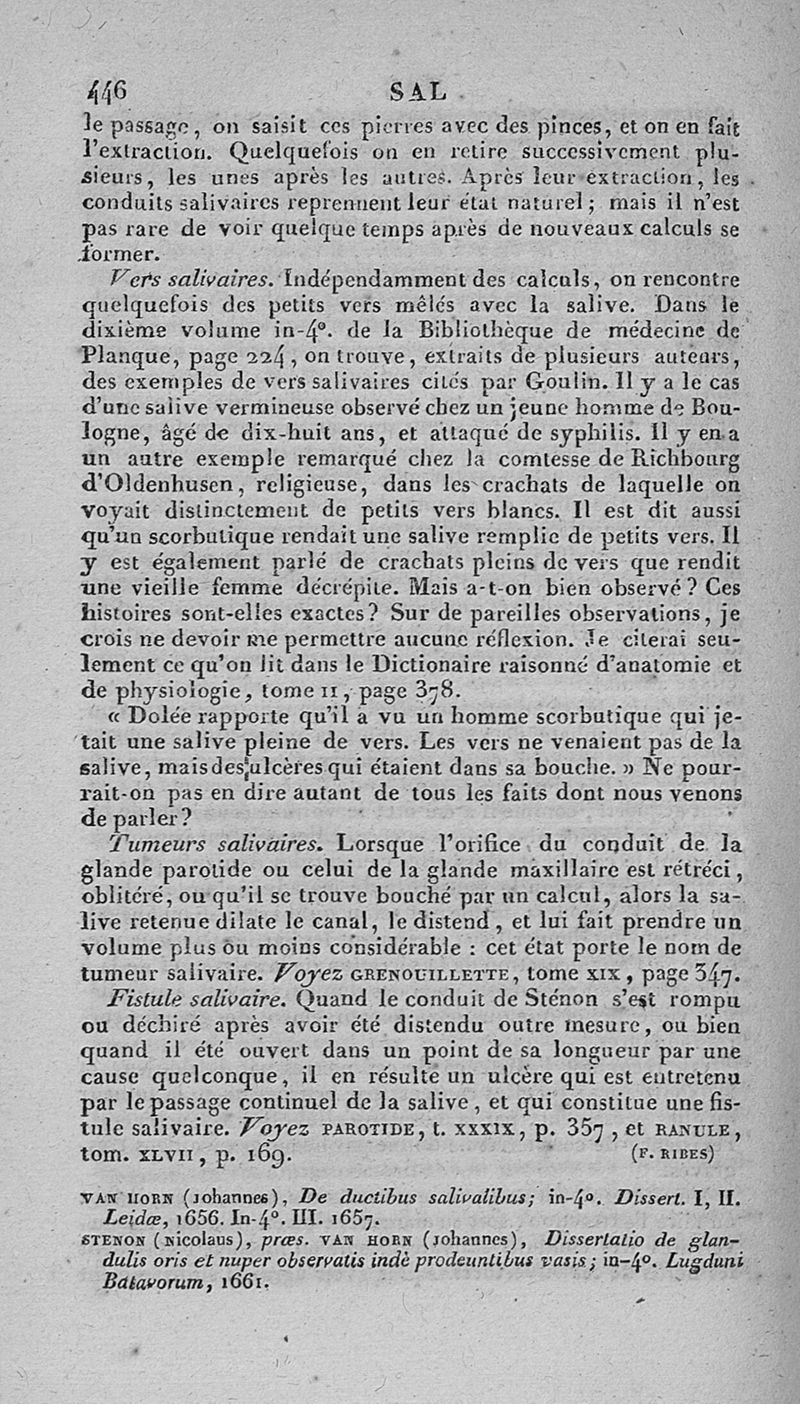 446 SAL

le passage, on saisit ces pierres avec des pinces, et on en fait l'extraction. Quelquefois on en retire successivement plusieurs, les unes après les autres. Après leur extraction, les conduits salivaires reprennent leur état naturel; mais il n'est pas rare de voir quelque temps après de nouveaux calculs se former.

Vers salivaires. Indépendamment des calculs, on rencontre quelquefois des petits vers mêlés avec la salive. Dans le dixième volume in-4°. de la Bibliothèque de médecine de Planque, page 224, on trouve, extraits de plusieurs auteurs, des exemples de vers salivaires cités par Goulin. Il y a le cas d'une salive vermineuse observé chez un jeune homme de Boulogne, âgé de dix-huit ans, et attaqué de syphilis. Il y en a un autre exemple remarqué chez la comtesse de Richbourg d'Oldenhusen, religieuse, dans les crachats de laquelle on voyait distinctement de petits vers blancs. Il est dit aussi qu'un scorbutique rendait une salive remplie de petits vers. Il y est également parlé de crachats pleins de vers que rendit une vieille femme décrépite. Mais a-t-on bien observé? Ces histoires sont-elles exactes? Sur de pareilles observations, je crois ne devoir me permettre aucune réflexion. Je citerai seulement ce qu'on lit dans le Dictionaire raisonné d'anatomie et de physiologie, tome II, page 378.

« Dolée rapporte qu'il a vu un homme scorbutique qui jetait une salive pleine de vers. Les vers ne venaient pas de la salive, mais des ulcères qui étaient dans sa bouche. » Ne pourrait-on pas en dire autant de tous les faits dont nous venons de parler?

Tumeurs salivaires. Lorsque l'orifice du conduit de la glande parotide ou celui de la glande maxillaire est rétréci, oblitéré, ou qu'il se trouve bouché par un calcul, alors la salive retenue dilate le canal, le distend, et lui fait prendre un volume plus ou moins considérable : cet état porte le nom de tumeur salivaire. Voyez GRENOUILLETTE, tome XIX, page 347.

Fistule salivaire. Quand le conduit de Sténon s'est rompu ou déchiré après avoir été distendu outre mesure, ou bien quand il été ouvert dans un point de sa longueur par une cause quelconque, il en résulte un ulcère qui est entretenu par le passage continuel de la salive, et qui constitue une fistule salivaire. Voyez PAROTIDE, t. XXXIX, p. 357, et RANULE, tom. XLVII, p. 169. (F. RIBES)

VAN HORN (Johannes), De ductibus salivalibus; in-4°. Dissert. I, II. Leidæ, 1656. In-4°. III. 1657.

STENON (Nicolaus), præs. VAN HORN (Johannes), Dissertatio de glandulis oris et nuper observatis indè prodeuntibus vasis; in-4°. Lugduni Batavorum, 1661.